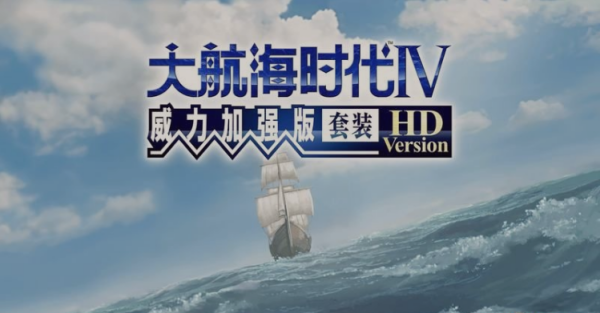 大航海时代IV
威力加强版 套装 HD Version